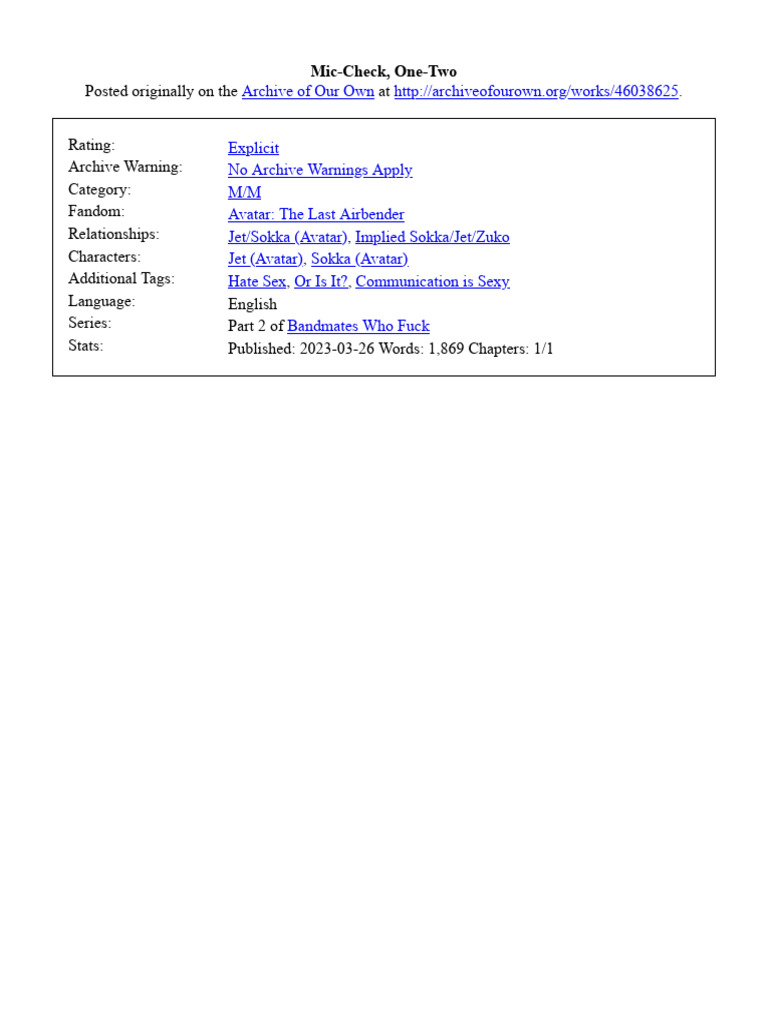 Mic-Check, One-Two
Posted originally on the Archive of Our Own at http://archiveofourown.org/works/46038625.

| | |
|---|---|
| Rating: | Explicit |
| Archive Warning: | No Archive Warnings Apply |
| Category: | M/M |
| Fandom: | Avatar: The Last Airbender |
| Relationships: | Jet/Sokka (Avatar), Implied Sokka/Jet/Zuko |
| Characters: | Jet (Avatar), Sokka (Avatar) |
| Additional Tags: | Hate Sex, Or Is It?, Communication is Sexy |
| Language: | English |
| Series: | Part 2 of Bandmates Who Fuck |
| Stats: | Published: 2023-03-26 Words: 1,869 Chapters: 1/1 |